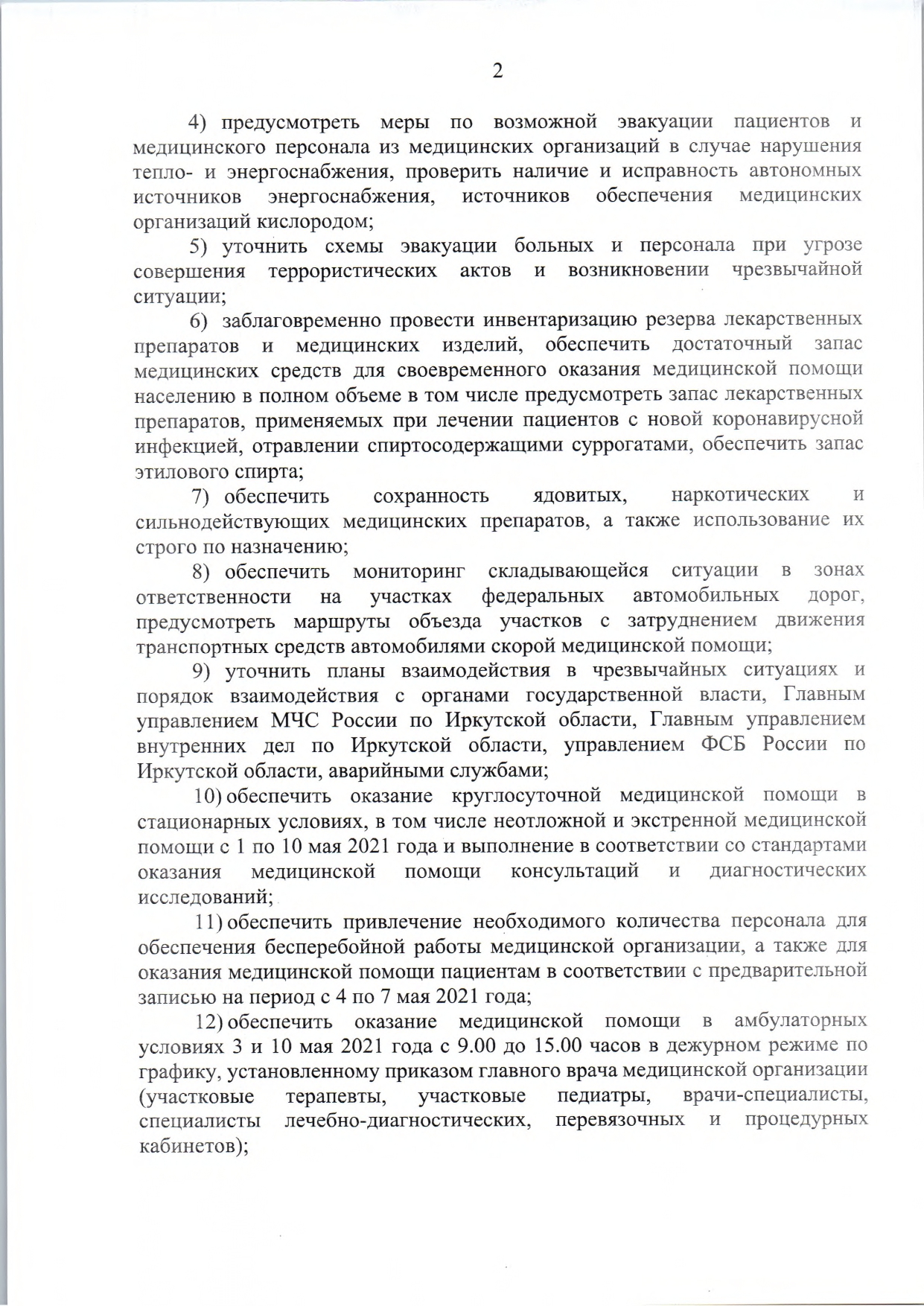 2

4) предусмотреть меры по возможной эвакуации пациентов и медицинского персонала из медицинских организаций в случае нарушения тепло- и энергоснабжения, проверить наличие и исправность автономных источников энергоснабжения, источников обеспечения медицинских организаций кислородом;

5) уточнить схемы эвакуации больных и персонала при угрозе совершения террористических актов и возникновении чрезвычайной ситуации;

6) заблаговременно провести инвентаризацию резерва лекарственных препаратов и медицинских изделий, обеспечить достаточный запас медицинских средств для своевременного оказания медицинской помощи населению в полном объеме в том числе предусмотреть запас лекарственных препаратов, применяемых при лечении пациентов с новой коронавирусной инфекцией, отравлении спиртосодержащими суррогатами, обеспечить запас этилового спирта;

7) обеспечить сохранность ядовитых, наркотических и сильнодействующих медицинских препаратов, а также использование их строго по назначению;

8) обеспечить мониторинг складывающейся ситуации в зонах ответственности на участках федеральных автомобильных дорог, предусмотреть маршруты объезда участков с затруднением движения транспортных средств автомобилями скорой медицинской помощи;

9) уточнить планы взаимодействия в чрезвычайных ситуациях и порядок взаимодействия с органами государственной власти, Главным управлением МЧС России по Иркутской области, Главным управлением внутренних дел по Иркутской области, управлением ФСБ России по Иркутской области, аварийными службами;

10) обеспечить оказание круглосуточной медицинской помощи в стационарных условиях, в том числе неотложной и экстренной медицинской помощи с 1 по 10 мая 2021 года и выполнение в соответствии со стандартами оказания медицинской помощи консультаций и диагностических исследований;

11) обеспечить привлечение необходимого количества персонала для обеспечения бесперебойной работы медицинской организации, а также для оказания медицинской помощи пациентам в соответствии с предварительной записью на период с 4 по 7 мая 2021 года;

12) обеспечить оказание медицинской помощи в амбулаторных условиях 3 и 10 мая 2021 года с 9.00 до 15.00 часов в дежурном режиме по графику, установленному приказом главного врача медицинской организации (участковые терапевты, участковые педиатры, врачи-специалисты, специалисты лечебно-диагностических, перевязочных и процедурных кабинетов);